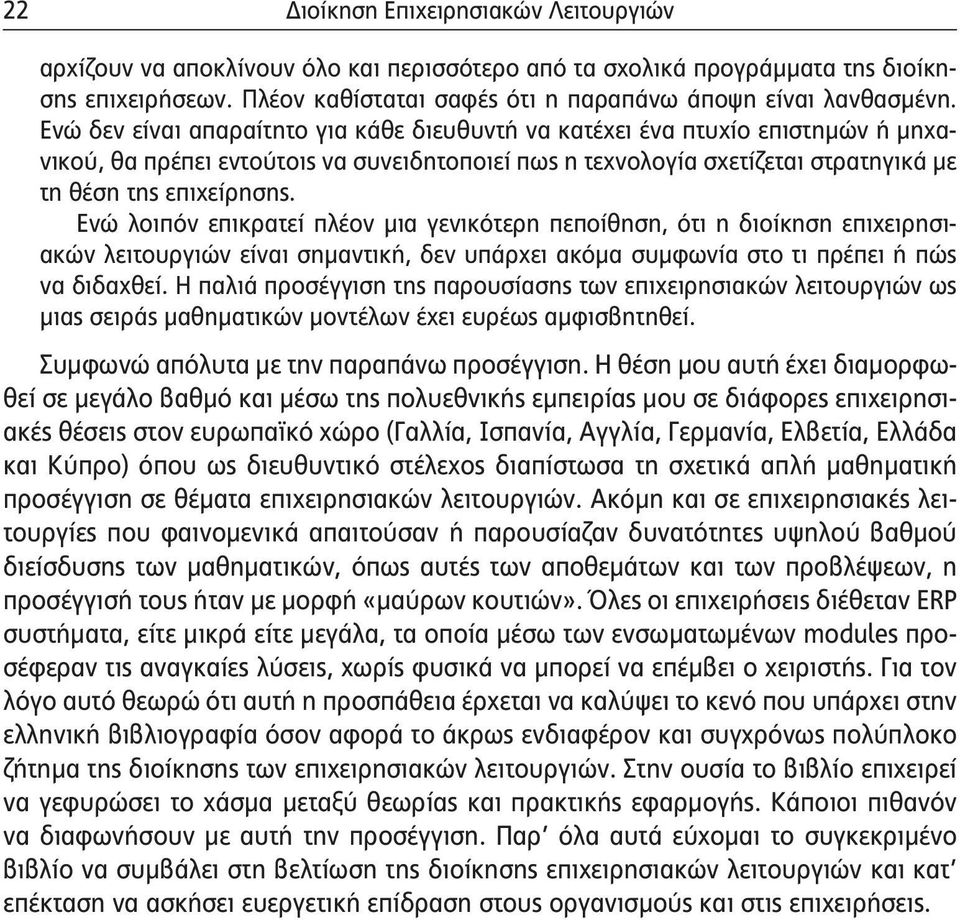 22 Διοίκηση Επιχειρησιακών Λειτουργιών

αρχίζουν να αποκλίνουν όλο και περισσότερο από τα σχολικά προγράμματα της διοίκησης επιχειρήσεων. Πλέον καθίσταται σαφές ότι η παραπάνω άποψη είναι λανθασμένη. Ενώ δεν είναι απαραίτητο για κάθε διευθυντή να κατέχει ένα πτυχίο επιστημών ή μηχανικού, θα πρέπει εντούτοις να συνειδητοποιεί πως η τεχνολογία σχετίζεται στρατηγικά με τη θέση της επιχείρησης.

Ενώ λοιπόν επικρατεί πλέον μια γενικότερη πεποίθηση, ότι η διοίκηση επιχειρησιακών λειτουργιών είναι σημαντική, δεν υπάρχει ακόμα συμφωνία στο τι πρέπει ή πώς να διδαχθεί. Η παλιά προσέγγιση της παρουσίασης των επιχειρησιακών λειτουργιών ως μιας σειράς μαθηματικών μοντέλων έχει ευρέως αμφισβητηθεί.

Συμφωνώ απόλυτα με την παραπάνω προσέγγιση. Η θέση μου αυτή έχει διαμορφωθεί σε μεγάλο βαθμό και μέσω της πολυεθνικής εμπειρίας μου σε διάφορες επιχειρησιακές θέσεις στον ευρωπαϊκό χώρο (Γαλλία, Ισπανία, Αγγλία, Γερμανία, Ελβετία, Ελλάδα και Κύπρο) όπου ως διευθυντικό στέλεχος διαπίστωσα τη σχετικά απλή μαθηματική προσέγγιση σε θέματα επιχειρησιακών λειτουργιών. Ακόμη και σε επιχειρησιακές λειτουργίες που φαινομενικά απαιτούσαν ή παρουσίαζαν δυνατότητες υψηλού βαθμού διείσδυσης των μαθηματικών, όπως αυτές των αποθεμάτων και των προβλέψεων, η προσέγγισή τους ήταν με μορφή «μαύρων κουτιών». Όλες οι επιχειρήσεις διέθεταν ERP συστήματα, είτε μικρά είτε μεγάλα, τα οποία μέσω των ενσωματωμένων modules προσέφεραν τις αναγκαίες λύσεις, χωρίς φυσικά να μπορεί να επέμβει ο χειριστής. Για τον λόγο αυτό θεωρώ ότι αυτή η προσπάθεια έρχεται να καλύψει το κενό που υπάρχει στην ελληνική βιβλιογραφία όσον αφορά το άκρως ενδιαφέρον και συγχρόνως πολύπλοκο ζήτημα της διοίκησης των επιχειρησιακών λειτουργιών. Στην ουσία το βιβλίο επιχειρεί να γεφυρώσει το χάσμα μεταξύ θεωρίας και πρακτικής εφαρμογής. Κάποιοι πιθανόν να διαφωνήσουν με αυτή την προσέγγιση. Παρ' όλα αυτά εύχομαι το συγκεκριμένο βιβλίο να συμβάλει στη βελτίωση της διοίκησης επιχειρησιακών λειτουργιών και κατ' επέκταση να ασκήσει ευεργετική επίδραση στους οργανισμούς και στις επιχειρήσεις.